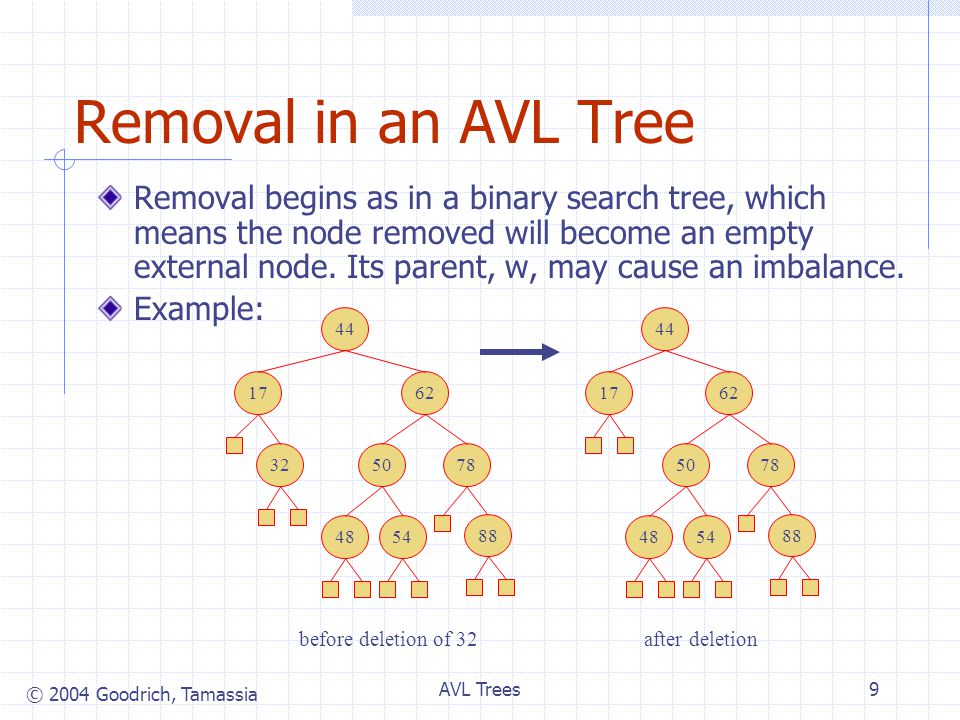 Removal in an AVL Tree

Removal begins as in a binary search tree, which means the node removed will become an empty external node. Its parent, w, may cause an imbalance.

Example:

44
17
62
32
50
78
48
54
88

before deletion of 32

44
17
62
50
78
48
54
88

after deletion

© 2004 Goodrich, Tamassia

AVL Trees

9